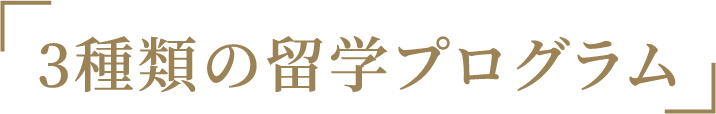 「3種類の留学プログラム」